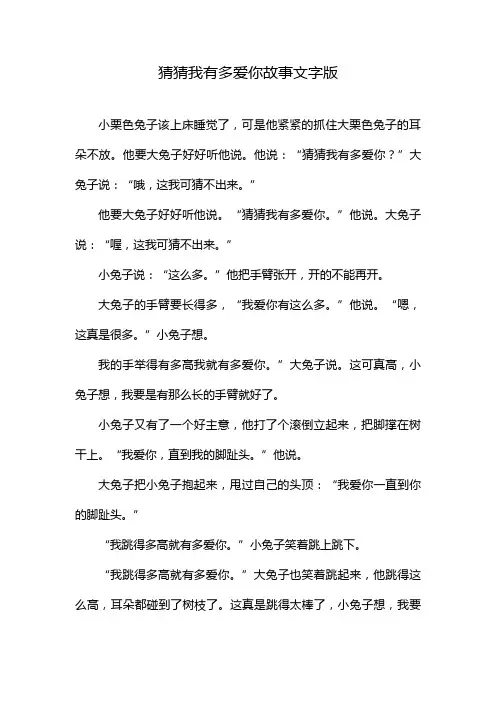 猜猜我有多爱你故事文字版

小栗色兔子该上床睡觉了，可是他紧紧的抓住大栗色兔子的耳朵不放。他要大兔子好好听他说。他说：“猜猜我有多爱你？”大兔子说：“哦，这我可猜不出来。”

他要大兔子好好听他说。“猜猜我有多爱你。”他说。大兔子说：“喔，这我可猜不出来。”

小兔子说：“这么多。”他把手臂张开，开的不能再开。

大兔子的手臂要长得多，“我爱你有这么多。”他说。“嗯，这真是很多。”小兔子想。

我的手举得有多高我就有多爱你。”大兔子说。这可真高，小兔子想，我要是有那么长的手臂就好了。

小兔子又有了一个好主意，他打了个滚倒立起来，把脚撑在树干上。“我爱你，直到我的脚趾头。”他说。

大兔子把小兔子抱起来，甩过自己的头顶：“我爱你一直到你的脚趾头。”

“我跳得多高就有多爱你。”小兔子笑着跳上跳下。

“我跳得多高就有多爱你。”大兔子也笑着跳起来，他跳得这么高，耳朵都碰到了树枝了。这真是跳得太棒了，小兔子想，我要